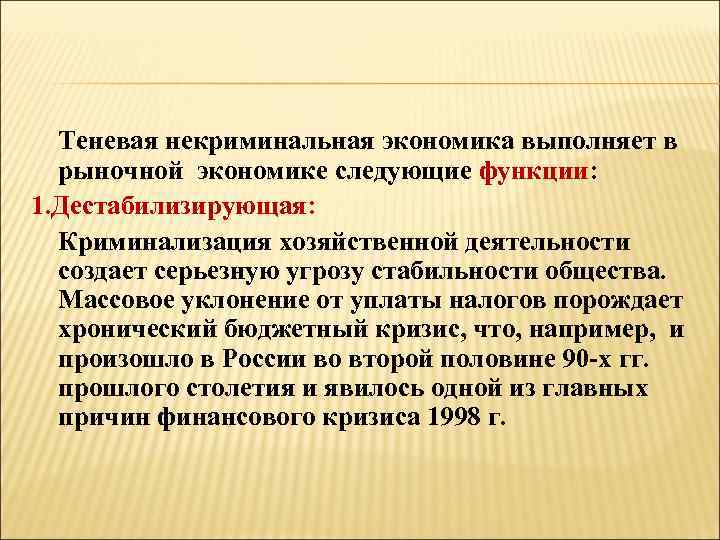 Теневая некриминальная экономика выполняет в рыночной экономике следующие функции:

1.Дестабилизирующая:

Криминализация хозяйственной деятельности создает серьезную угрозу стабильности общества. Массовое уклонение от уплаты налогов порождает хронический бюджетный кризис, что, например, и произошло в России во второй половине 90-х гг. прошлого столетия и явилось одной из главных причин финансового кризиса 1998 г.